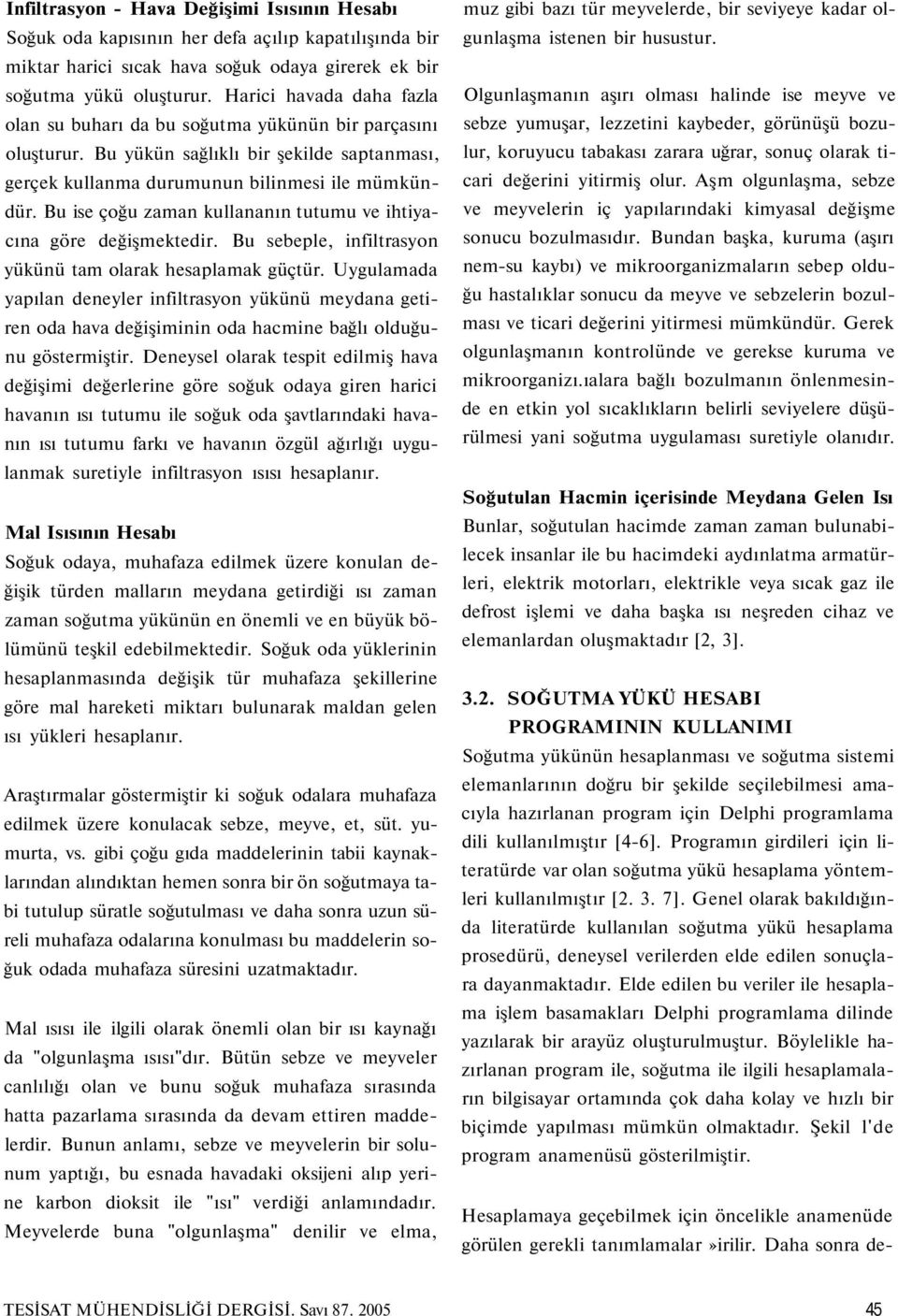 Infiltrasyon - Hava Değişimi Isısının Hesabı
Soğuk oda kapısının her defa açılıp kapatılışında bir miktar harici sıcak hava soğuk odaya girerek ek bir soğutma yükü oluşturur. Harici havada daha fazla olan su buharı da bu soğutma yükünün bir parçasını oluşturur. Bu yükün sağlıklı bir şekilde saptanması, gerçek kullanma durumunun bilinmesi ile mümkündür. Bu ise çoğu zaman kullananın tutumu ve ihtiyacına göre değişmektedir. Bu sebeple, infiltrasyon yükünü tam olarak hesaplamak güçtür. Uygulamada yapılan deneyler infiltrasyon yükünü meydana getiren oda hava değişiminin oda hacmine bağlı olduğunu göstermiştir. Deneysel olarak tespit edilmiş hava değişimi değerlerine göre soğuk odaya giren harici havanın ısı tutumu ile soğuk oda şavtlarındaki havanın ısı tutumu farkı ve havanın özgül ağırlığı uygulanmak suretiyle infiltrasyon ısısı hesaplanır.

Mal Isısının Hesabı
Soğuk odaya, muhafaza edilmek üzere konulan değişik türden malların meydana getirdiği ısı zaman zaman soğutma yükünün en önemli ve en büyük bölümünü teşkil edebilmektedir. Soğuk oda yüklerinin hesaplanmasında değişik tür muhafaza şekillerine göre mal hareketi miktarı bulunarak maldan gelen ısı yükleri hesaplanır.

Araştırmalar göstermiştir ki soğuk odalara muhafaza edilmek üzere konulacak sebze, meyve, et, süt. yumurta, vs. gibi çoğu gıda maddelerinin tabii kaynaklarından alındıktan hemen sonra bir ön soğutmaya tabi tutulup süratle soğutulması ve daha sonra uzun süreli muhafaza odalarına konulması bu maddelerin soğuk odada muhafaza süresini uzatmaktadır.

Mal ısısı ile ilgili olarak önemli olan bir ısı kaynağı da "olgunlaşma ısısı"dır. Bütün sebze ve meyveler canlılığı olan ve bunu soğuk muhafaza sırasında hatta pazarlama sırasında da devam ettiren maddelerdir. Bunun anlamı, sebze ve meyvelerin bir solunum yaptığı, bu esnada havadaki oksijeni alıp yerine karbon dioksit ile "ısı" verdiği anlamındadır. Meyvelerde buna "olgunlaşma" denilir ve elma, muz gibi bazı tür meyvelerde, bir seviyeye kadar olgunlaşma istenen bir husustur.

Olgunlaşmanın aşırı olması halinde ise meyve ve sebze yumuşar, lezzetini kaybeder, görünüşü bozulur, koruyucu tabakası zarara uğrar, sonuç olarak ticari değerini yitirmiş olur. Aşm olgunlaşma, sebze ve meyvelerin iç yapılarındaki kimyasal değişme sonucu bozulmasıdır. Bundan başka, kuruma (aşırı nem-su kaybı) ve mikroorganizmaların sebep olduğu hastalıklar sonucu da meyve ve sebzelerin bozulması ve ticari değerini yitirmesi mümkündür. Gerek olgunlaşmanın kontrolünde ve gerekse kuruma ve mikroorganizı.ıalara bağlı bozulmanın önlenmesinde en etkin yol sıcaklıkların belirli seviyelere düşürülmesi yani soğutma uygulaması suretiyle olanıdır.

Soğutulan Hacmin içerisinde Meydana Gelen Isı
Bunlar, soğutulan hacimde zaman zaman bulunabilecek insanlar ile bu hacimdeki aydınlatma armatürleri, elektrik motorları, elektrikle veya sıcak gaz ile defrost işlemi ve daha başka ısı neşreden cihaz ve elemanlardan oluşmaktadır [2, 3].

3.2. SOĞUTMA YÜKÜ HESABI PROGRAMININ KULLANIMI
Soğutma yükünün hesaplanması ve soğutma sistemi elemanlarının doğru bir şekilde seçilebilmesi amacıyla hazırlanan program için Delphi programlama dili kullanılmıştır [4-6]. Programın girdileri için literatürde var olan soğutma yükü hesaplama yöntemleri kullanılmıştır [2. 3. 7]. Genel olarak bakıldığında literatürde kullanılan soğutma yükü hesaplama prosedürü, deneysel verilerden elde edilen sonuçlara dayanmaktadır. Elde edilen bu veriler ile hesaplama işlem basamakları Delphi programlama dilinde yazılarak bir arayüz oluşturulmuştur. Böylelikle hazırlanan program ile, soğutma ile ilgili hesaplamaların bilgisayar ortamında çok daha kolay ve hızlı bir biçimde yapılması mümkün olmaktadır. Şekil 1'de program anamenüsü gösterilmiştir.

Hesaplamaya geçebilmek için öncelikle anamenüde görülen gerekli tanımlamalar »irilir. Daha sonra de-

TESİSAT MÜHENDİSLİĞİ DERGİSİ. Savı 87. 2005 45